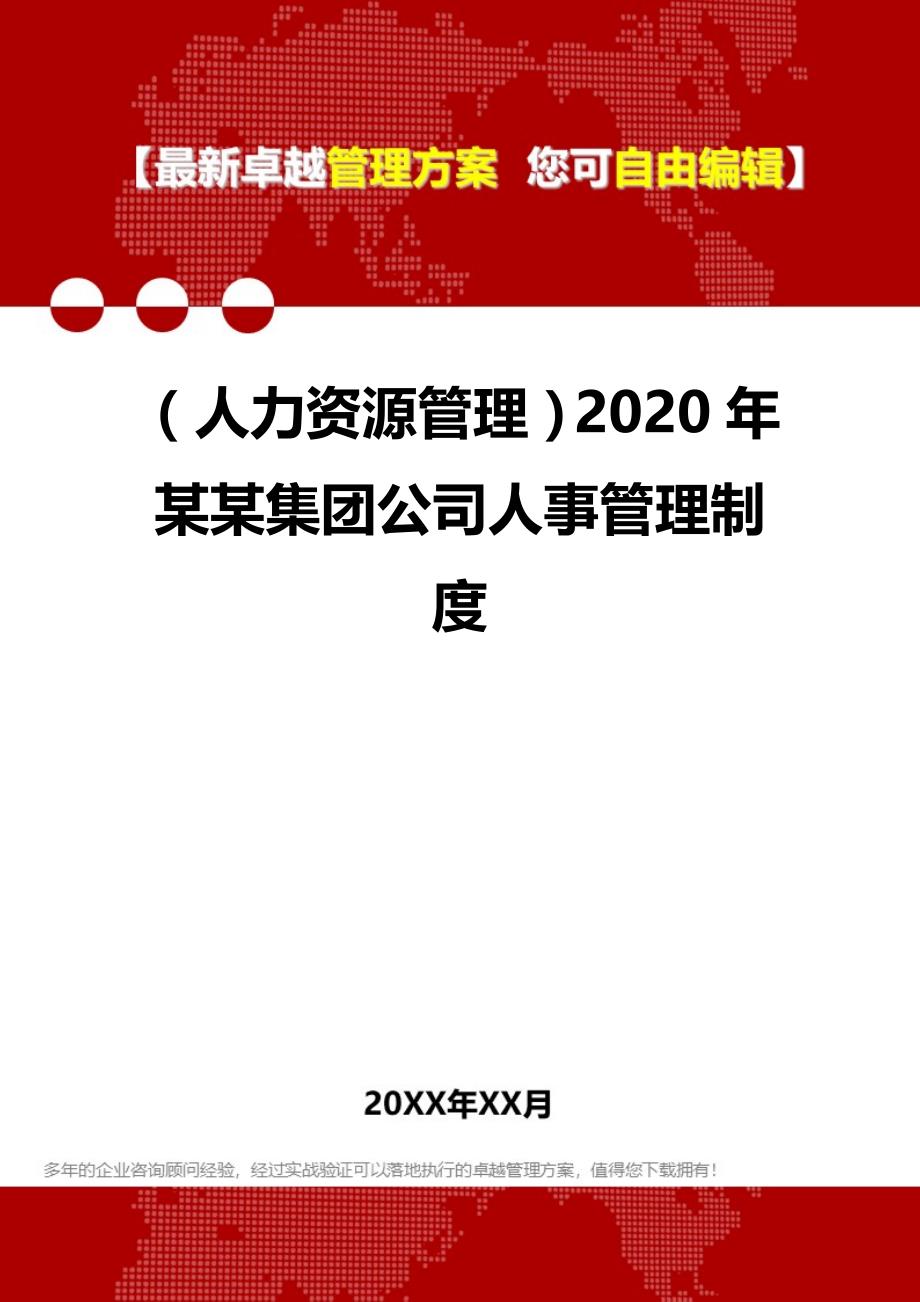 【最新卓越管理方案 您可自由编辑】

（人力资源管理）2020年某某集团公司人事管理制度

20XX年XX月

多年的企业咨询顾问经验，经过实战验证可以落地执行的卓越管理方案，值得您下载拥有！